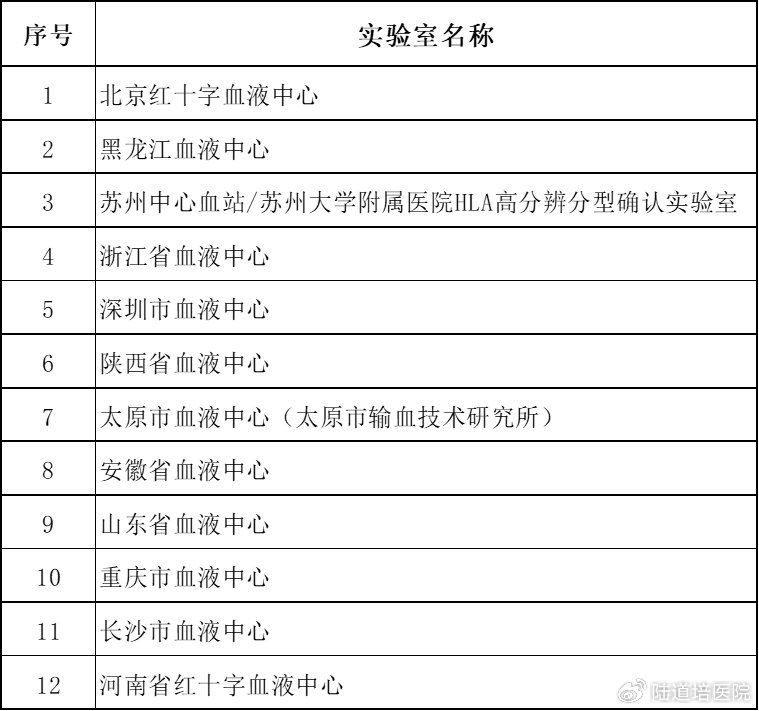 | 序号 | 实验室名称 |
|---|---|
| 1 | 北京红十字血液中心 |
| 2 | 黑龙江血液中心 |
| 3 | 苏州中心血站/苏州大学附属医院HLA高分辨分型确认实验室 |
| 4 | 浙江省血液中心 |
| 5 | 深圳市血液中心 |
| 6 | 陕西省血液中心 |
| 7 | 太原市血液中心（太原市输血技术研究所） |
| 8 | 安徽省血液中心 |
| 9 | 山东省血液中心 |
| 10 | 重庆市血液中心 |
| 11 | 长沙市血液中心 |
| 12 | 河南省红十字血液中心 |

陆道培医院